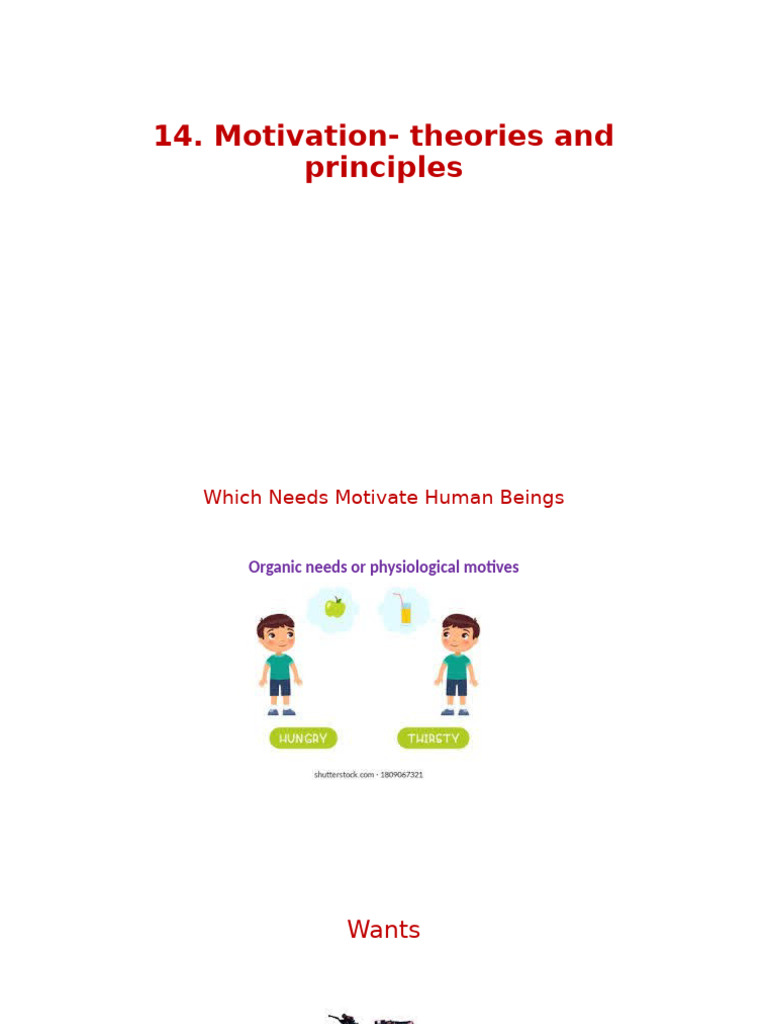 14. Motivation- theories and principles

Which Needs Motivate Human Beings

Organic needs or physiological motives

HUNGRY

THIRSTY

shutterstock.com · 1809067321

Wants